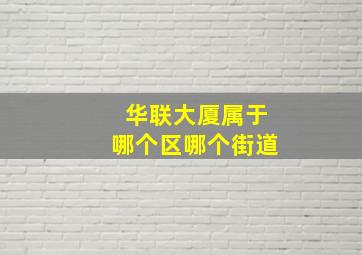 华联大厦属于
哪个区哪个街道